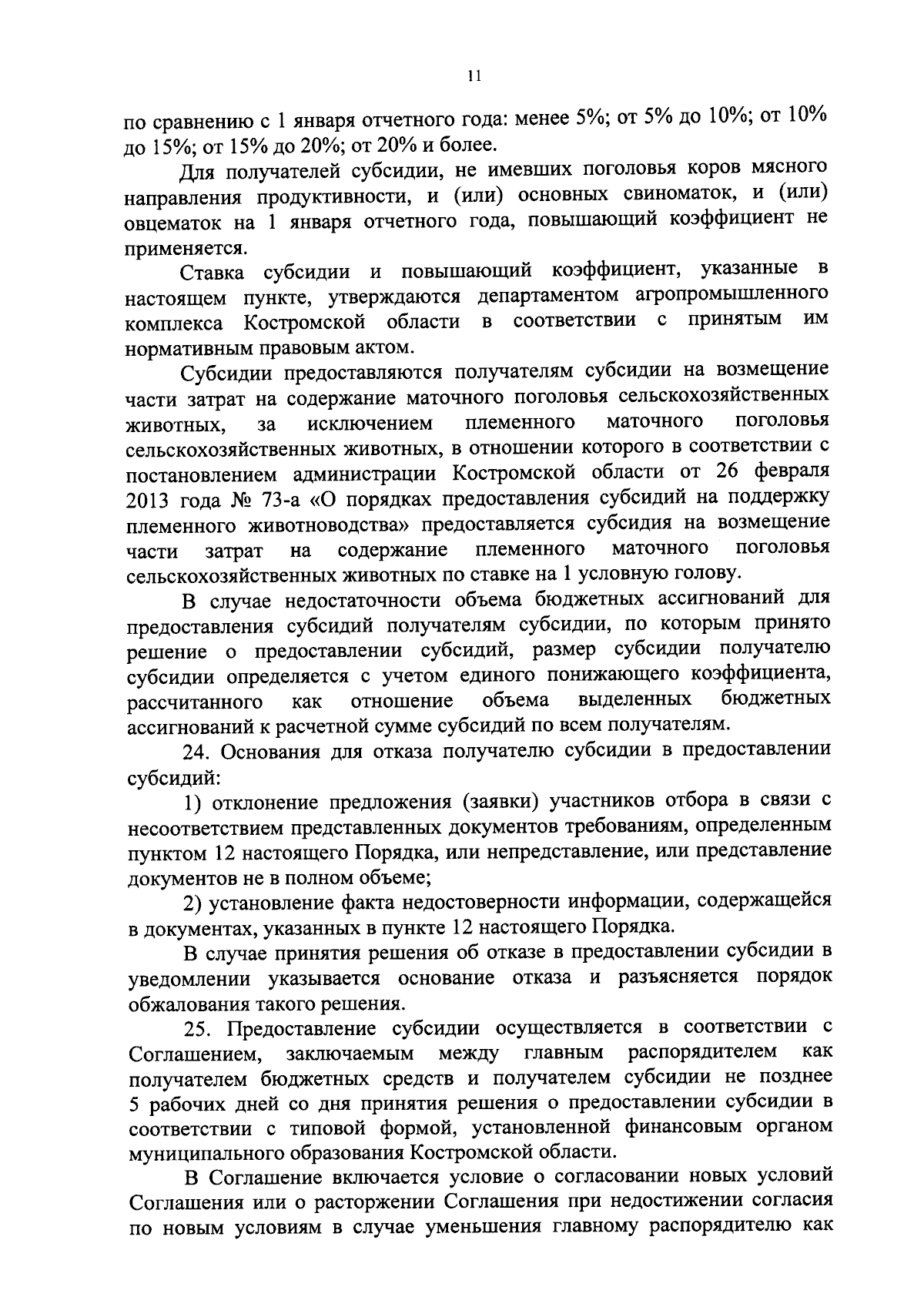 11

по сравнению с 1 января отчетного года: менее 5%; от 5% до 10%; от 10% до 15%; от 15% до 20%; от 20% и более.

Для получателей субсидии, не имевших поголовья коров мясного направления продуктивности, и (или) основных свиноматок, и (или) овцематок на 1 января отчетного года, повышающий коэффициент не применяется.

Ставка субсидии и повышающий коэффициент, указанные в настоящем пункте, утверждаются департаментом агропромышленного комплекса Костромской области в соответствии с принятым им нормативным правовым актом.

Субсидии предоставляются получателям субсидии на возмещение части затрат на содержание маточного поголовья сельскохозяйственных животных, за исключением племенного маточного поголовья сельскохозяйственных животных, в отношении которого в соответствии с постановлением администрации Костромской области от 26 февраля 2013 года № 73-а «О порядках предоставления субсидий на поддержку племенного животноводства» предоставляется субсидия на возмещение части затрат на содержание племенного маточного поголовья сельскохозяйственных животных по ставке на 1 условную голову.

В случае недостаточности объема бюджетных ассигнований для предоставления субсидий получателям субсидии, по которым принято решение о предоставлении субсидий, размер субсидии получателю субсидии определяется с учетом единого понижающего коэффициента, рассчитанного как отношение объема выделенных бюджетных ассигнований к расчетной сумме субсидий по всем получателям.

24. Основания для отказа получателю субсидии в предоставлении субсидий:

1) отклонение предложения (заявки) участников отбора в связи с несоответствием представленных документов требованиям, определенным пунктом 12 настоящего Порядка, или непредставление, или представление документов не в полном объеме;

2) установление факта недостоверности информации, содержащейся в документах, указанных в пункте 12 настоящего Порядка.

В случае принятия решения об отказе в предоставлении субсидии в уведомлении указывается основание отказа и разъясняется порядок обжалования такого решения.

25. Предоставление субсидии осуществляется в соответствии с Соглашением, заключаемым между главным распорядителем как получателем бюджетных средств и получателем субсидии не позднее 5 рабочих дней со дня принятия решения о предоставлении субсидии в соответствии с типовой формой, установленной финансовым органом муниципального образования Костромской области.

В Соглашение включается условие о согласовании новых условий Соглашения или о расторжении Соглашения при недостижении согласия по новым условиям в случае уменьшения главному распорядителю как